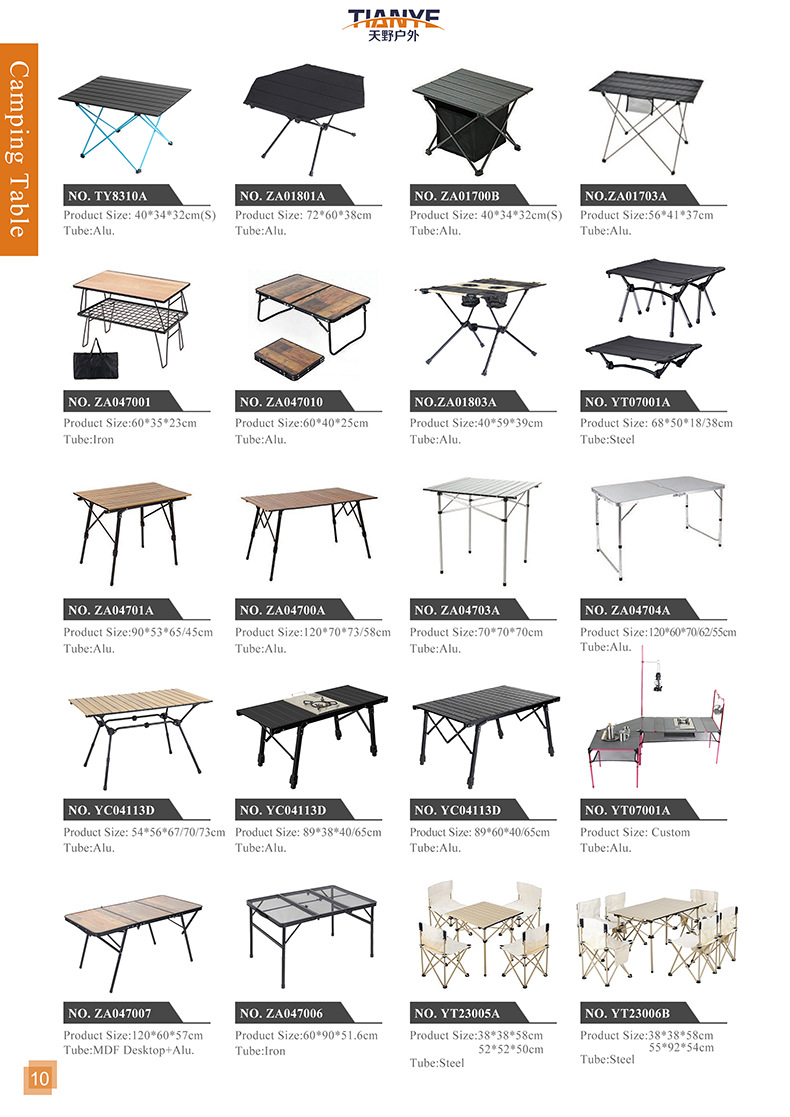 TIANYE
天野户外

Camping Table

NO. TY8310A
Product Size: 40*34*32cm(S)
Tube:Alu.

NO. ZA01801A
Product Size: 72*60*38cm
Tube:Alu.

NO. ZA01700B
Product Size: 40*34*32cm(S)
Tube:Alu.

NO.ZA01703A
Product Size:56*41*37cm
Tube:Alu.

NO. ZA047001
Product Size:60*35*23cm
Tube:Iron

NO. ZA047010
Product Size:60*40*25cm
Tube:Alu.

NO.ZA01803A
Product Size:40*59*39cm
Tube:Alu.

NO. YT07001A
Product Size: 68*50*18/38cm
Tube:Steel

NO. ZA04701A
Product Size:90*53*65/45cm
Tube:Alu.

NO. ZA04700A
Product Size:120*70*73/58cm
Tube:Alu.

NO. ZA04703A
Product Size:70*70*70cm
Tube:Alu.

NO. ZA04704A
Product Size:120*60*70/62/55cm
Tube:Alu.

NO. YC04113D
Product Size: 54*56*67/70/73cm
Tube:Alu.

NO. YC04113D
Product Size: 89*38*40/65cm
Tube:Alu.

NO. YC04113D
Product Size: 89*60*40/65cm
Tube:Alu.

NO. YT07001A
Product Size: Custom
Tube:Alu.

NO. ZA047007
Product Size:120*60*57cm
Tube:MDF Desktop+Alu.

NO. ZA047006
Product Size:60*90*51.6cm
Tube:Iron

NO. YT23005A
Product Size:38*38*58cm
52*52*50cm
Tube:Steel

NO. YT23006B
Product Size:38*38*58cm
55*92*54cm
Tube:Steel

10